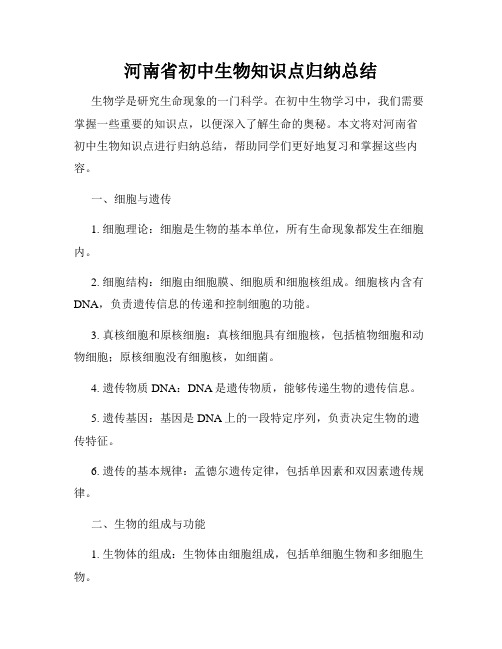 河南省初中生物知识点归纳总结

生物学是研究生命现象的一门科学。在初中生物学习中，我们需要掌握一些重要的知识点，以便深入了解生命的奥秘。本文将对河南省初中生物知识点进行归纳总结，帮助同学们更好地复习和掌握这些内容。

一、细胞与遗传

1. 细胞理论：细胞是生物的基本单位，所有生命现象都发生在细胞内。

2. 细胞结构：细胞由细胞膜、细胞质和细胞核组成。细胞核内含有DNA，负责遗传信息的传递和控制细胞的功能。

3. 真核细胞和原核细胞：真核细胞具有细胞核，包括植物细胞和动物细胞；原核细胞没有细胞核，如细菌。

4. 遗传物质 DNA：DNA 是遗传物质，能够传递生物的遗传信息。

5. 遗传基因：基因是 DNA 上的一段特定序列，负责决定生物的遗传特征。

6. 遗传的基本规律：孟德尔遗传定律，包括单因素和双因素遗传规律。

二、生物的组成与功能

1. 生物体的组成：生物体由细胞组成，包括单细胞生物和多细胞生物。